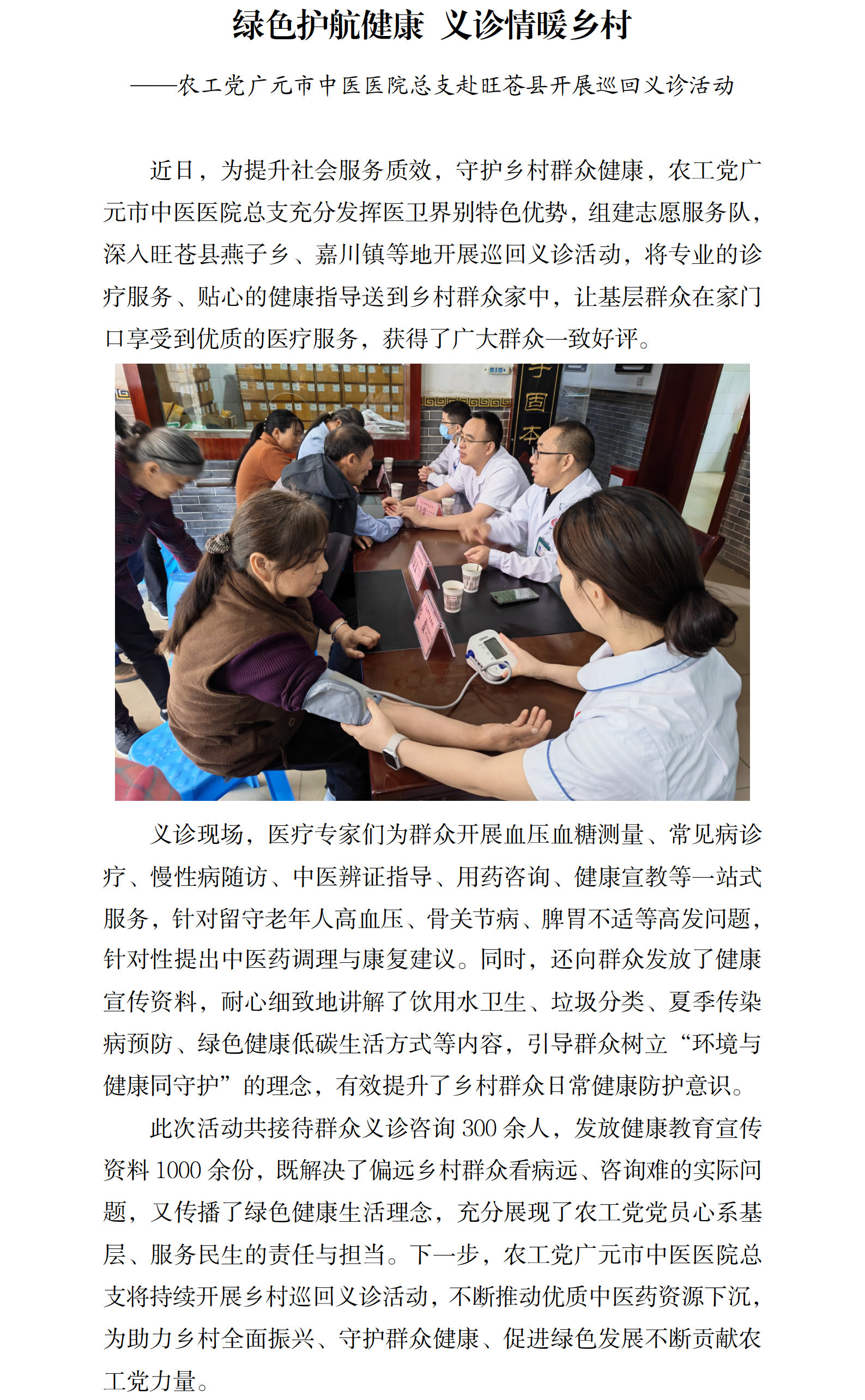 绿色护航健康 义诊情暖乡村

——农工党广元市中医医院总支赴旺苍县开展巡回义诊活动

近日，为提升社会服务质效，守护乡村群众健康，农工党广元市中医医院总支充分发挥医卫界别特色优势，组建志愿服务队，深入旺苍县燕子乡、嘉川镇等地开展巡回义诊活动，将专业的诊疗服务、贴心的健康指导送到乡村群众家中，让基层群众在家门口享受到优质的医疗服务，获得了广大群众一致好评。

义诊现场，医疗专家们为群众开展血压血糖测量、常见病诊疗、慢性病随访、中医辨证指导、用药咨询、健康宣教等一站式服务，针对留守老年人高血压、骨关节病、脾胃不适等高发问题，针对性提出中医药调理与康复建议。同时，还向群众发放了健康宣传资料，耐心细致地讲解了饮用水卫生、垃圾分类、夏季传染病预防、绿色健康低碳生活方式等内容，引导群众树立“环境与健康同守护”的理念，有效提升了乡村群众日常健康防护意识。

此次活动共接待群众义诊咨询300余人，发放健康教育宣传资料1000余份，既解决了偏远乡村群众看病远、咨询难的实际问题，又传播了绿色健康生活理念，充分展现了农工党党员心系基层、服务民生的责任与担当。下一步，农工党广元市中医医院总支将持续开展乡村巡回义诊活动，不断推动优质中医药资源下沉，为助力乡村全面振兴、守护群众健康、促进绿色发展不断贡献农工党力量。